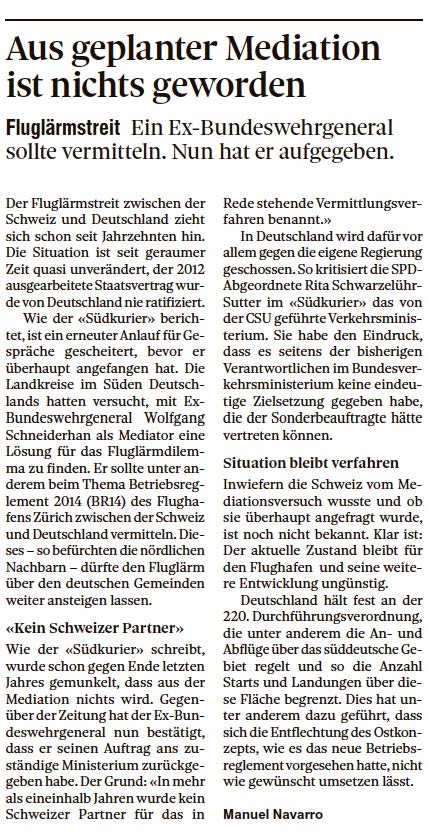 Aus geplanter Mediation ist nichts geworden

Fluglärmstreit Ein Ex-Bundeswehrgeneral sollte vermitteln. Nun hat er aufgegeben.

Der Fluglärmstreit zwischen der Schweiz und Deutschland zieht sich schon seit Jahrzehnten hin. Die Situation ist seit geraumer Zeit quasi unverändert, der 2012 ausgearbeitete Staatsvertrag wurde von Deutschland nie ratifiziert.

Wie der «Südkurier» berichtet, ist ein erneuter Anlauf für Gespräche gescheitert, bevor er überhaupt angefangen hat. Die Landkreise im Süden Deutschlands hatten versucht, mit Ex-Bundeswehrgeneral Wolfgang Schneiderhan als Mediator eine Lösung für das Fluglärmdilemma zu finden. Er sollte unter anderem beim Thema Betriebsreglement 2014 (BR14) des Flughafens Zürich zwischen der Schweiz und Deutschland vermitteln. Dieses – so befürchten die nördlichen Nachbarn – dürfte den Fluglärm über den deutschen Gemeinden weiter ansteigen lassen.

«Kein Schweizer Partner»

Wie der «Südkurier» schreibt, wurde schon gegen Ende letzten Jahres gemunkelt, dass aus der Mediation nichts wird. Gegenüber der Zeitung hat der Ex-Bundeswehrgeneral nun bestätigt, dass er seinen Auftrag ans zuständige Ministerium zurückgegeben habe. Der Grund: «In mehr als eineinhalb Jahren wurde kein Schweizer Partner für das in Rede stehende Vermittlungsverfahren benannt.»

In Deutschland wird dafür vor allem gegen die eigene Regierung geschossen. So kritisiert die SPD-Abgeordnete Rita Schwarzelühr-Sutter im «Südkurier» das von der CSU geführte Verkehrsministerium. Sie habe den Eindruck, dass es seitens der bisherigen Verantwortlichen im Bundesverkehrsministerium keine eindeutige Zielsetzung gegeben habe, die der Sonderbeauftragte hätte vertreten können.

Situation bleibt verfahren

Inwiefern die Schweiz vom Mediationsversuch wusste und ob sie überhaupt angefragt wurde, ist noch nicht bekannt. Klar ist: Der aktuelle Zustand bleibt für den Flughafen und seine weitere Entwicklung ungünstig.

Deutschland hält fest an der 220. Durchführungsverordnung, die unter anderem die An- und Abflüge über das süddeutsche Gebiet regelt und so die Anzahl Starts und Landungen über diese Fläche begrenzt. Dies hat unter anderem dazu geführt, dass sich die Entflechtung des Ostkonzepts, wie es das neue Betriebsreglement vorgesehen hatte, nicht wie gewünscht umsetzen lässt.

Manuel Navarro